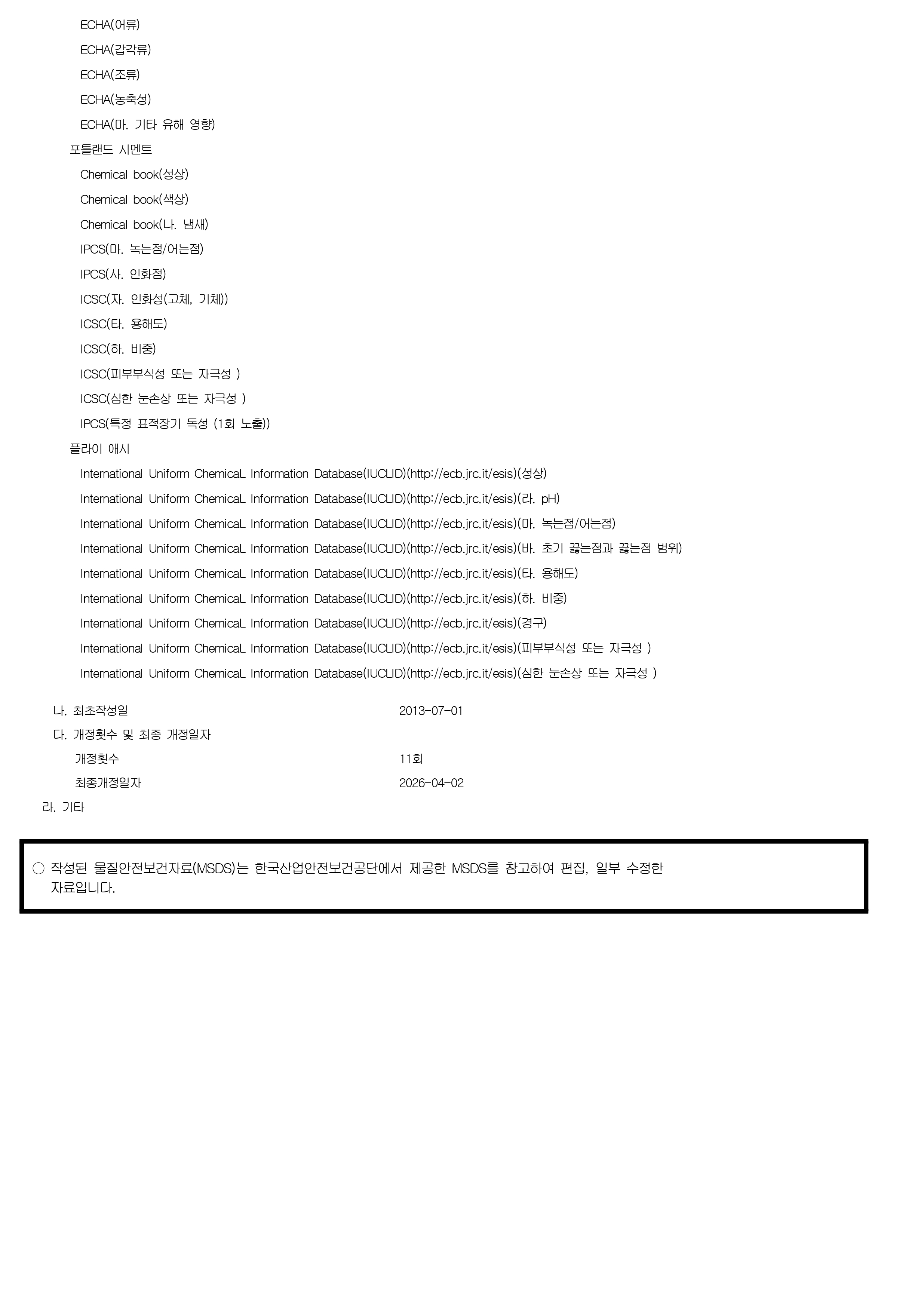 ECHA(어류)
ECHA(갑각류)
ECHA(조류)
ECHA(농축성)
ECHA(마. 기타 유해 영향)
포틀랜드 시멘트
Chemical book(성상)
Chemical book(색상)
Chemical book(나. 냄새)
IPCS(마. 녹는점/어는점)
IPCS(사. 인화점)
ICSC(자. 인화성(고체, 기체))
ICSC(타. 용해도)
ICSC(하. 비중)
ICSC(피부부식성 또는 자극성 )
ICSC(심한 눈손상 또는 자극성 )
IPCS(특정 표적장기 독성 (1회 노출))
플라이 애시
International Uniform ChemicaL Information Database(IUCLID)(http://ecb.jrc.it/esis)(성상)
International Uniform ChemicaL Information Database(IUCLID)(http://ecb.jrc.it/esis)(라. pH)
International Uniform ChemicaL Information Database(IUCLID)(http://ecb.jrc.it/esis)(마. 녹는점/어는점)
International Uniform ChemicaL Information Database(IUCLID)(http://ecb.jrc.it/esis)(바. 초기 끓는점과 끓는점 범위)
International Uniform ChemicaL Information Database(IUCLID)(http://ecb.jrc.it/esis)(타. 용해도)
International Uniform ChemicaL Information Database(IUCLID)(http://ecb.jrc.it/esis)(하. 비중)
International Uniform ChemicaL Information Database(IUCLID)(http://ecb.jrc.it/esis)(경구)
International Uniform ChemicaL Information Database(IUCLID)(http://ecb.jrc.it/esis)(피부부식성 또는 자극성 )
International Uniform ChemicaL Information Database(IUCLID)(http://ecb.jrc.it/esis)(심한 눈손상 또는 자극성 )

나. 최초작성일 2013-07-01
다. 개정횟수 및 최종 개정일자
개정횟수 11회
최종개정일자 2026-04-02
라. 기타

○ 작성된 물질안전보건자료(MSDS)는 한국산업안전보건공단에서 제공한 MSDS를 참고하여 편집, 일부 수정한 자료입니다.